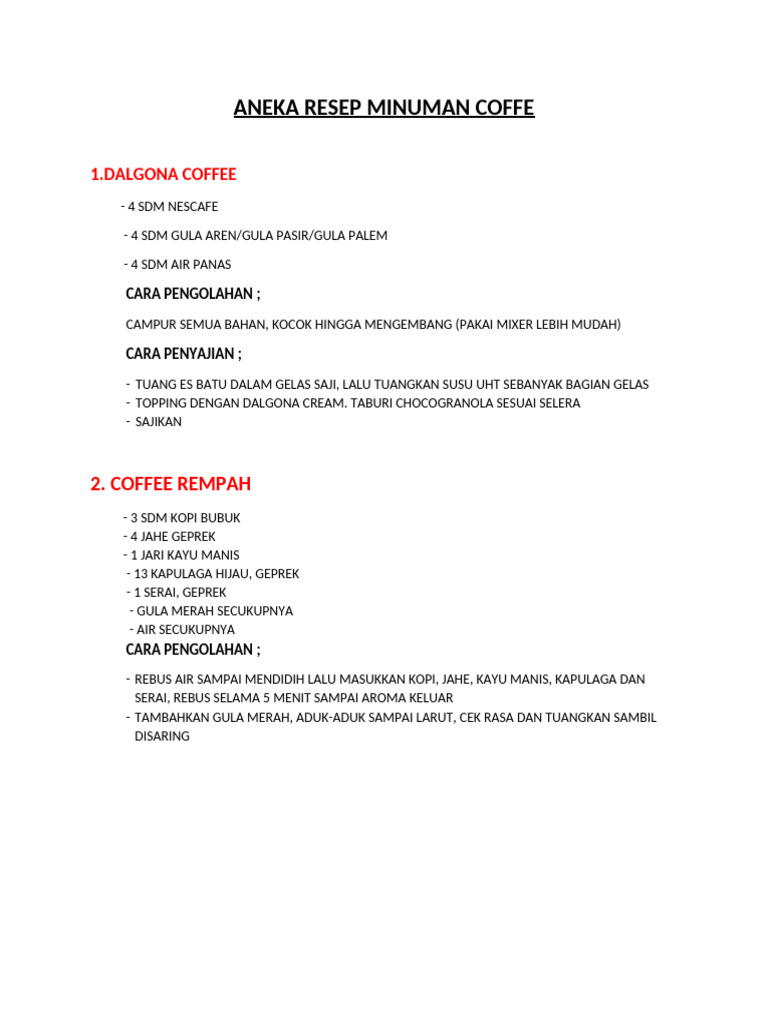 ANEKA RESEP MINUMAN COFFE

1.DALGONA COFFEE

- 4 SDM NESCAFE

- 4 SDM GULA AREN/GULA PASIR/GULA PALEM

- 4 SDM AIR PANAS

CARA PENGOLAHAN ;

CAMPUR SEMUA BAHAN, KOCOK HINGGA MENGEMBANG (PAKAI MIXER LEBIH MUDAH)

CARA PENYAJIAN ;

- TUANG ES BATU DALAM GELAS SAJI, LALU TUANGKAN SUSU UHT SEBANYAK BAGIAN GELAS
- TOPPING DENGAN DALGONA CREAM. TABURI CHOCOGRANOLA SESUAI SELERA
- SAJIKAN

2. COFFEE REMPAH

- 3 SDM KOPI BUBUK
- 4 JAHE GEPREK
- 1 JARI KAYU MANIS
- 13 KAPULAGA HIJAU, GEPREK
- 1 SERAI, GEPREK
- GULA MERAH SECUKUPNYA
- AIR SECUKUPNYA

CARA PENGOLAHAN ;

- REBUS AIR SAMPAI MENDIDIH LALU MASUKKAN KOPI, JAHE, KAYU MANIS, KAPULAGA DAN SERAI, REBUS SELAMA 5 MENIT SAMPAI AROMA KELUAR
- TAMBAHKAN GULA MERAH, ADUK-ADUK SAMPAI LARUT, CEK RASA DAN TUANGKAN SAMBIL DISARING